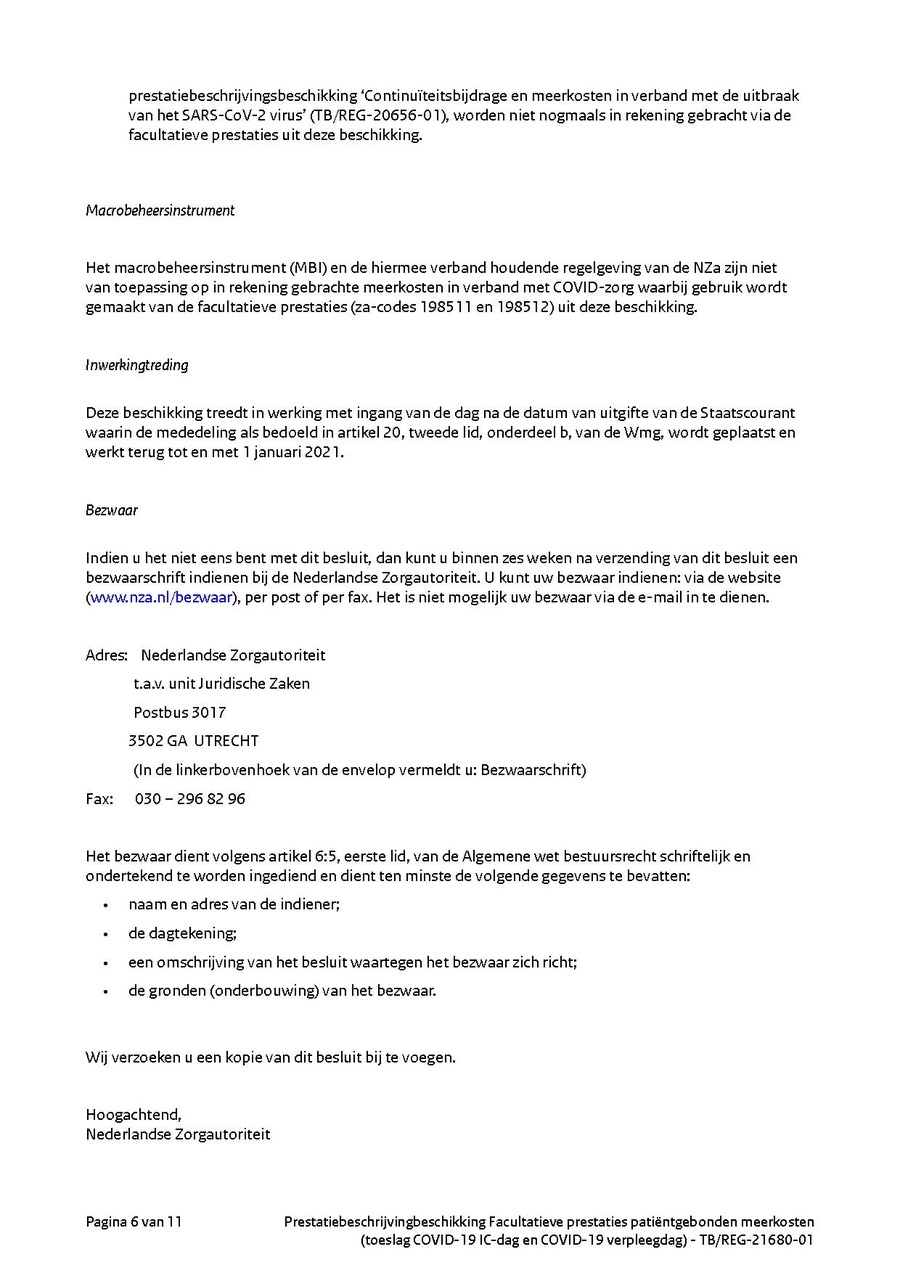 prestatiebeschrijvingsbeschikking 'Continuïteitsbijdrage en meerkosten in verband met de uitbraak van het SARS-CoV-2 virus' (TB/REG-20656-01), worden niet nogmaals in rekening gebracht via de facultatieve prestaties uit deze beschikking.

Macrobeheersinstrument

Het macrobeheersinstrument (MBI) en de hiermee verband houdende regelgeving van de NZa zijn niet van toepassing op in rekening gebrachte meerkosten in verband met COVID-zorg waarbij gebruik wordt gemaakt van de facultatieve prestaties (za-codes 198511 en 198512) uit deze beschikking.

Inwerkingtreding

Deze beschikking treedt in werking met ingang van de dag na de datum van uitgifte van de Staatscourant waarin de mededeling als bedoeld in artikel 20, tweede lid, onderdeel b, van de Wmg, wordt geplaatst en werkt terug tot en met 1 januari 2021.

Bezwaar

Indien u het niet eens bent met dit besluit, dan kunt u binnen zes weken na verzending van dit besluit een bezwaarschrift indienen bij de Nederlandse Zorgautoriteit. U kunt uw bezwaar indienen: via de website (www.nza.nl/bezwaar), per post of per fax. Het is niet mogelijk uw bezwaar via de e-mail in te dienen.

Adres: Nederlandse Zorgautoriteit
t.a.v. unit Juridische Zaken
Postbus 3017
3502 GA UTRECHT
(In de linkerbovenhoek van de envelop vermeldt u: Bezwaarschrift)
Fax: 030 – 296 82 96

Het bezwaar dient volgens artikel 6:5, eerste lid, van de Algemene wet bestuursrecht schriftelijk en ondertekend te worden ingediend en dient ten minste de volgende gegevens te bevatten:
• naam en adres van de indiener;
• de dagtekening;
• een omschrijving van het besluit waartegen het bezwaar zich richt;
• de gronden (onderbouwing) van het bezwaar.

Wij verzoeken u een kopie van dit besluit bij te voegen.

Hoogachtend,
Nederlandse Zorgautoriteit

Pagina 6 van 11

Prestatiebeschrijvingbeschikking Facultatieve prestaties patiëntgebonden meerkosten (toeslag COVID-19 IC-dag en COVID-19 verpleegdag) - TB/REG-21680-01